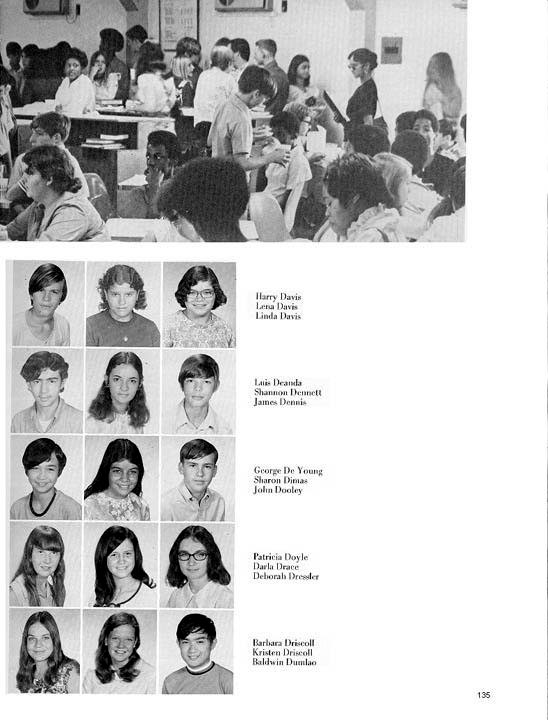 Harry Davis
Lena Davis
Linda Davis

Luis Deanda
Shannon Dennett
James Dennis

George De Young
Sharon Dimas
John Dooley

Patricia Doyle
Darla Drace
Deborah Dressler

Barbara Driscoll
Kristen Driscoll
Baldwin Dumlao

135